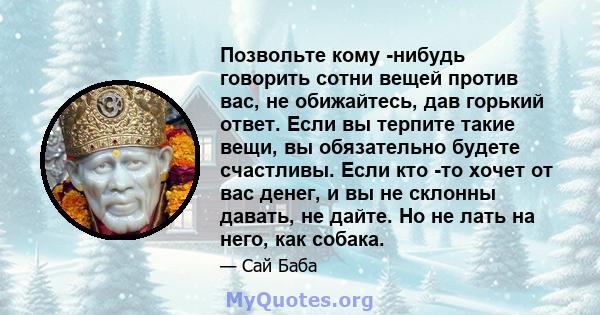 Позвольте кому -нибудь говорить сотни вещей против вас, не обижайтесь, дав горький ответ. Если вы терпите такие вещи, вы обязательно будете счастливы. Если кто -то хочет от вас денег, и вы не склонны давать, не дайте. Но не лать на него, как собака.

— Сай Баба

MyQuotes.org